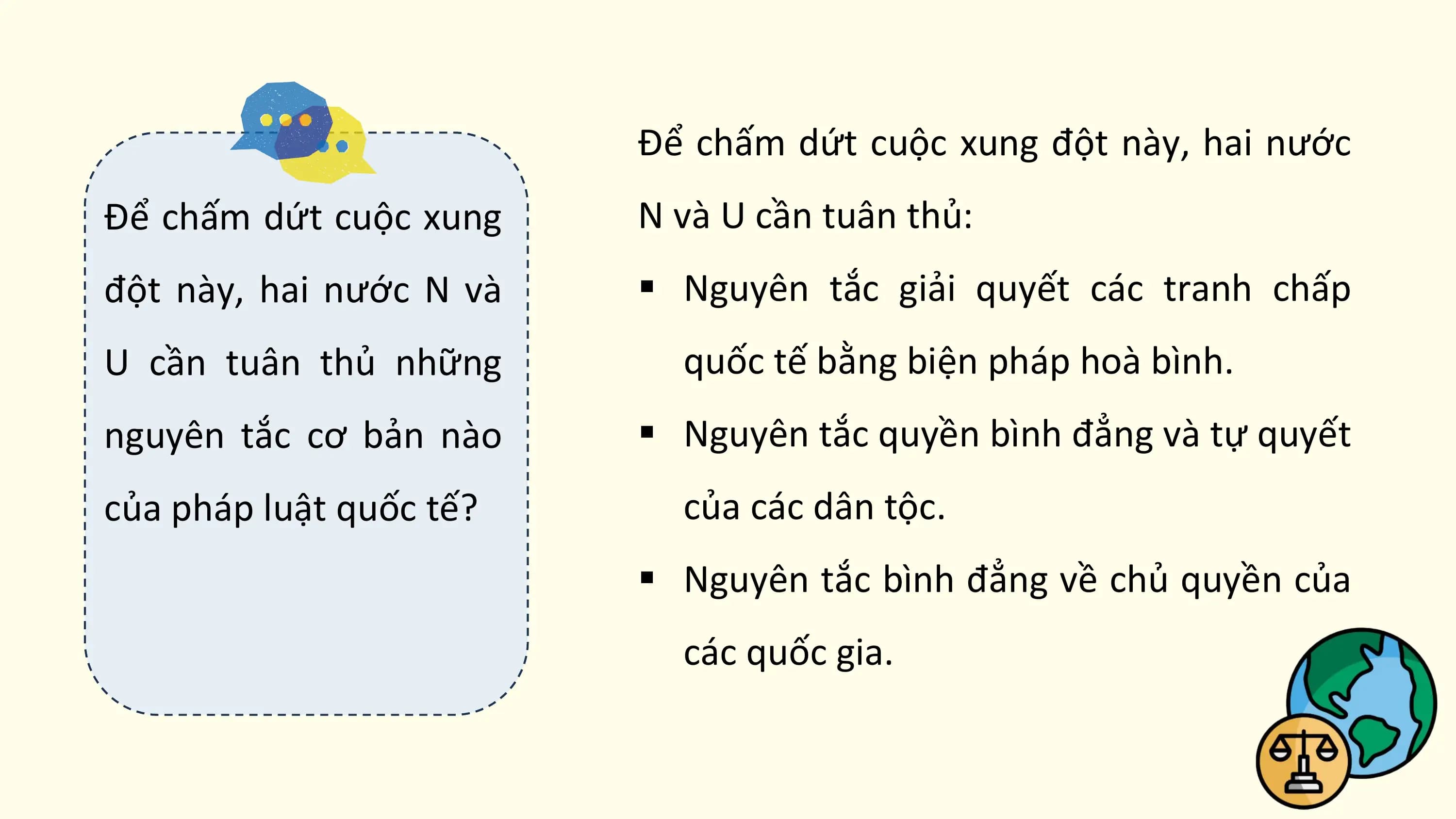 Để chấm dứt cuộc xung đột này, hai nước N và U cần tuân thủ những nguyên tắc cơ bản nào của pháp luật quốc tế?

Để chấm dứt cuộc xung đột này, hai nước N và U cần tuân thủ:

▪ Nguyên tắc giải quyết các tranh chấp quốc tế bằng biện pháp hoà bình.

▪ Nguyên tắc quyền bình đẳng và tự quyết của các dân tộc.

▪ Nguyên tắc bình đẳng về chủ quyền của các quốc gia.